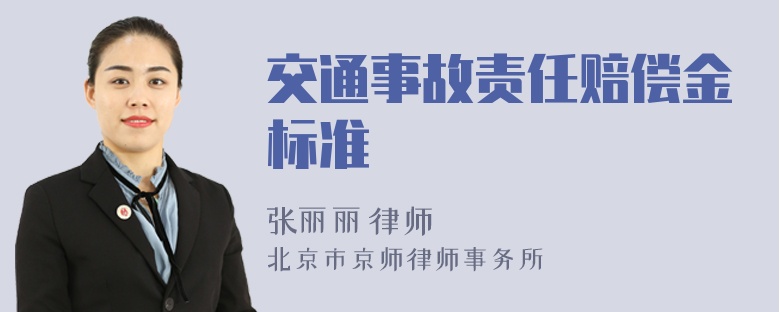 交通事故责任赔偿金标准

张丽丽 律师

北京市京师律师事务所